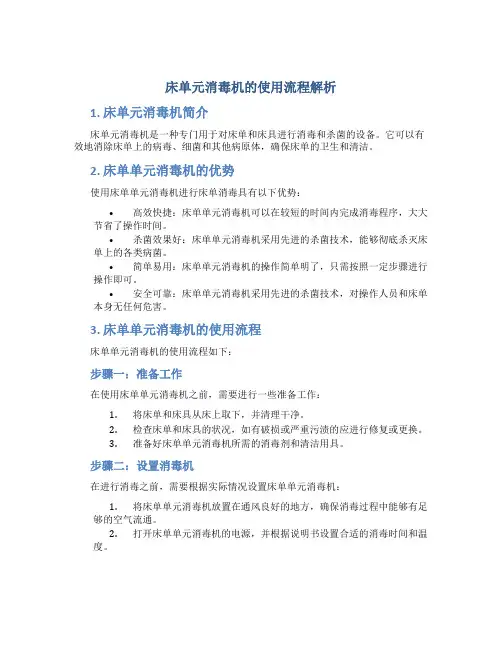 床单元消毒机的使用流程解析

1. 床单元消毒机简介

床单元消毒机是一种专门用于对床单和床具进行消毒和杀菌的设备。它可以有效地消除床单上的病毒、细菌和其他病原体，确保床单的卫生和清洁。

2. 床单单元消毒机的优势

使用床单单元消毒机进行床单消毒具有以下优势：

• 高效快捷：床单单元消毒机可以在较短的时间内完成消毒程序，大大节省了操作时间。
• 杀菌效果好：床单单元消毒机采用先进的杀菌技术，能够彻底杀灭床单上的各类病菌。
• 简单易用：床单单元消毒机的操作简单明了，只需按照一定步骤进行操作即可。
• 安全可靠：床单单元消毒机采用先进的杀菌技术，对操作人员和床单本身无任何危害。

3. 床单单元消毒机的使用流程

床单单元消毒机的使用流程如下：

步骤一：准备工作

在使用床单单元消毒机之前，需要进行一些准备工作：

1. 将床单和床具从床上取下，并清理干净。
2. 检查床单和床具的状况，如有破损或严重污渍的应进行修复或更换。
3. 准备好床单单元消毒机所需的消毒剂和清洁用具。

步骤二：设置消毒机

在进行消毒之前，需要根据实际情况设置床单单元消毒机：

1. 将床单单元消毒机放置在通风良好的地方，确保消毒过程中能够有足够的空气流通。
2. 打开床单单元消毒机的电源，并根据说明书设置合适的消毒时间和温度。